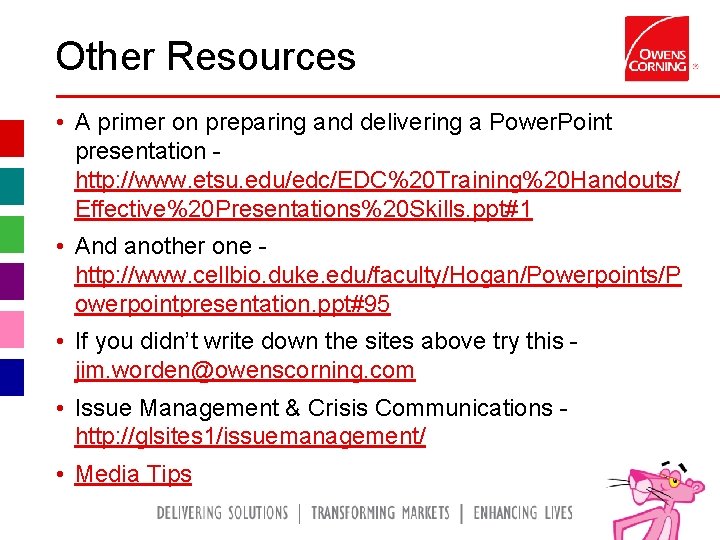 Other Resources

OWENS CORNING

• A primer on preparing and delivering a PowerPoint presentation - http://www.etsu.edu/edc/EDC%20Training%20Handouts/Effective%20Presentations%20Skills.ppt#1

• And another one - http://www.cellbio.duke.edu/faculty/Hogan/Powerpoints/Powerpointpresentation.ppt#95

• If you didn't write down the sites above try this - jim.worden@owenscorning.com

• Issue Management & Crisis Communications - http://glsites1/issuemanagement/

• Media Tips

DELIVERING SOLUTIONS | TRANSFORMING MARKETS | ENHANCING LIVES